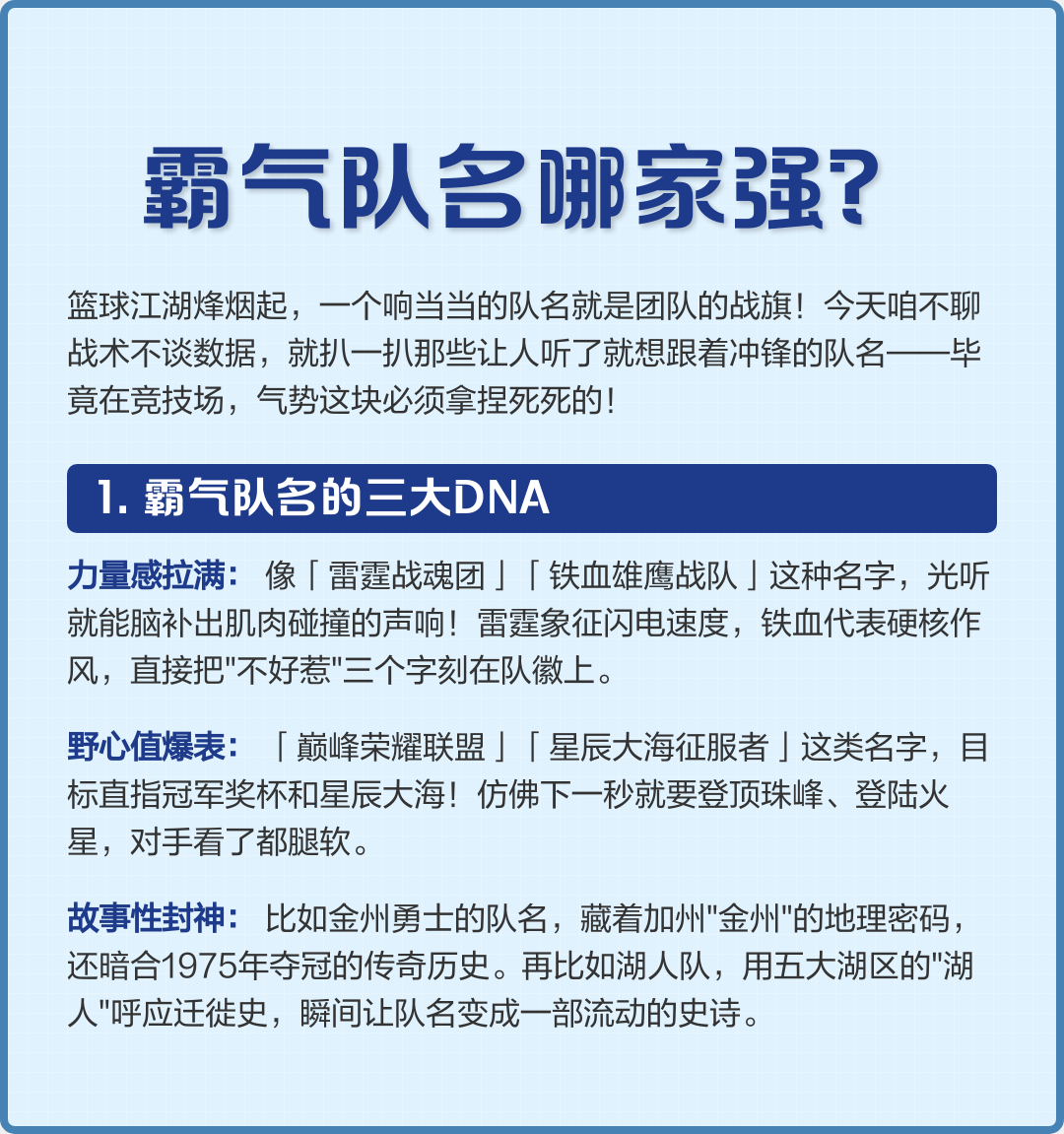 霸气队名哪家强?

篮球江湖烽烟起，一个响当当的队名就是团队的战旗！今天咱不聊战术不谈数据，就扒一扒那些让人听了就想跟着冲锋的队名——毕竟在竞技场，气势这块必须拿捏死死的！

1. 霸气队名的三大DNA

力量感拉满：像「雷霆战魂团」「铁血雄鹰战队」这种名字，光听就能脑补出肌肉碰撞的声响！雷霆象征闪电速度，铁血代表硬核作风，直接把"不好惹"三个字刻在队徽上。

野心值爆表：「巅峰荣耀联盟」「星辰大海征服者」这类名字，目标直指冠军奖杯和星辰大海！仿佛下一秒就要登顶珠峰、登陆火星，对手看了都腿软。

故事性封神：比如金州勇士的队名，藏着加州"金州"的地理密码，还暗合1975年夺冠的传奇历史。再比如湖人队，用五大湖区的"湖人"呼应迁徙史，瞬间让队名变成一部流动的史诗。